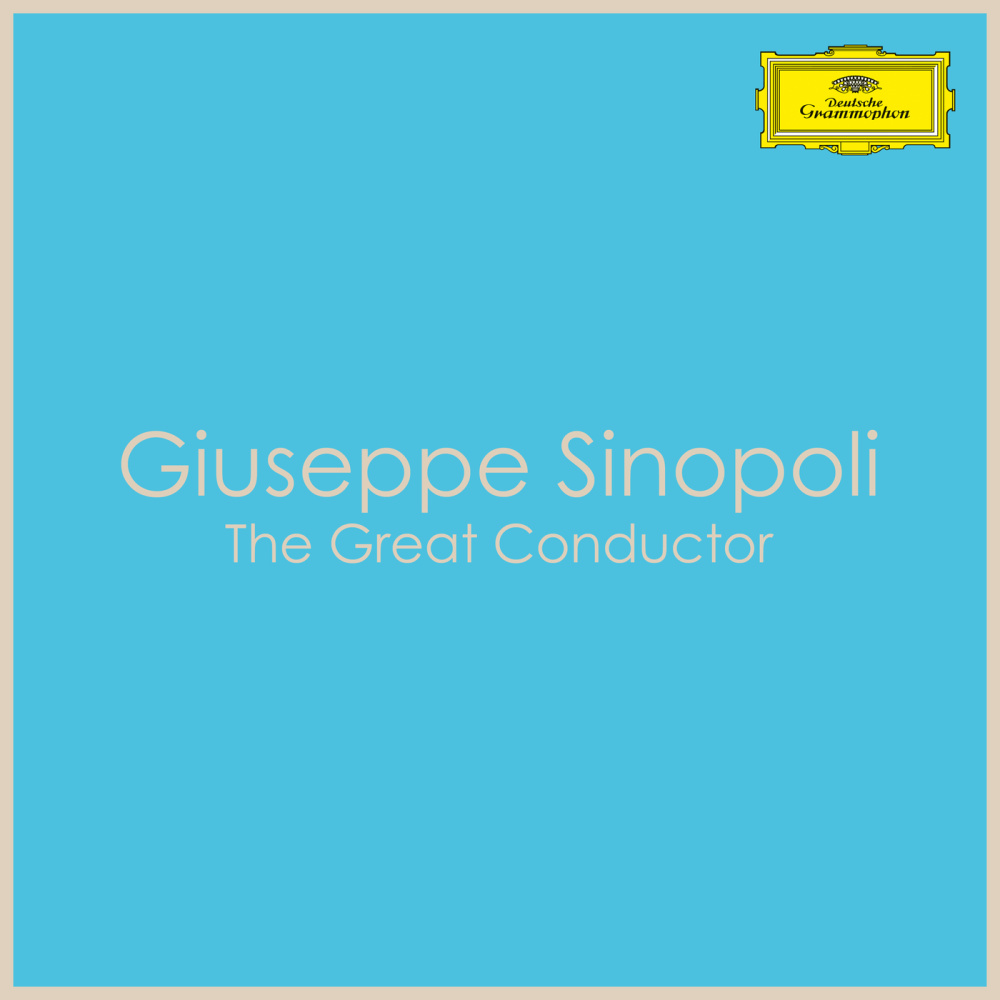 Deutsche Grammophon

Giuseppe Sinopoli
The Great Conductor